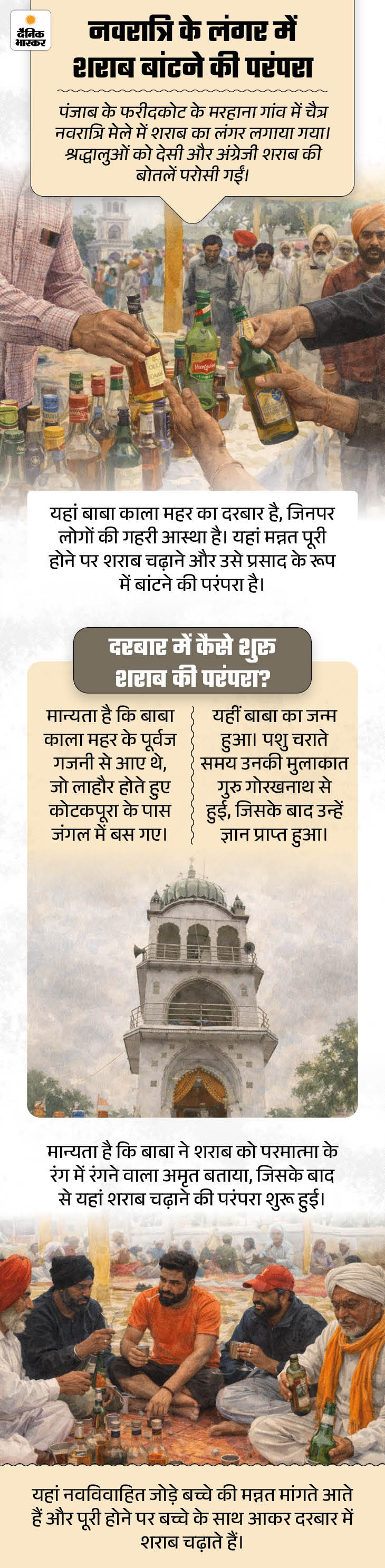 दैनिक भास्कर

नवरात्रि के लंगर में शराब बांटने की परंपरा

पंजाब के फरीदकोट के मरहाना गांव में चैत्र नवरात्रि मेले में शराब का लंगर लगाया गया। श्रद्धालुओं को देसी और अंग्रेजी शराब की बोतलें परोसी गईं।

यहां बाबा काला महर का दरबार है, जिनपर लोगों की गहरी आस्था है। यहां मन्नत पूरी होने पर शराब चढ़ाने और उसे प्रसाद के रूप में बांटने की परंपरा है।

दरबार में कैसे शुरू शराब की परंपरा?

मान्यता है कि बाबा काला महर के पूर्वज गजनी से आए थे, जो लाहौर होते हुए कोटकपूरा के पास जंगल में बस गए।

यहीं बाबा का जन्म हुआ। पशु चराते समय उनकी मुलाकात गुरु गोरखनाथ से हुई, जिसके बाद उन्हें ज्ञान प्राप्त हुआ।

मान्यता है कि बाबा ने शराब को परमात्मा के रंग में रंगने वाला अमृत बताया, जिसके बाद से यहां शराब चढ़ाने की परंपरा शुरू हुई।

यहां नवविवाहित जोड़े बच्चे की मन्नत मांगते आते हैं और पूरी होने पर बच्चे के साथ आकर दरबार में शराब चढ़ाते हैं।